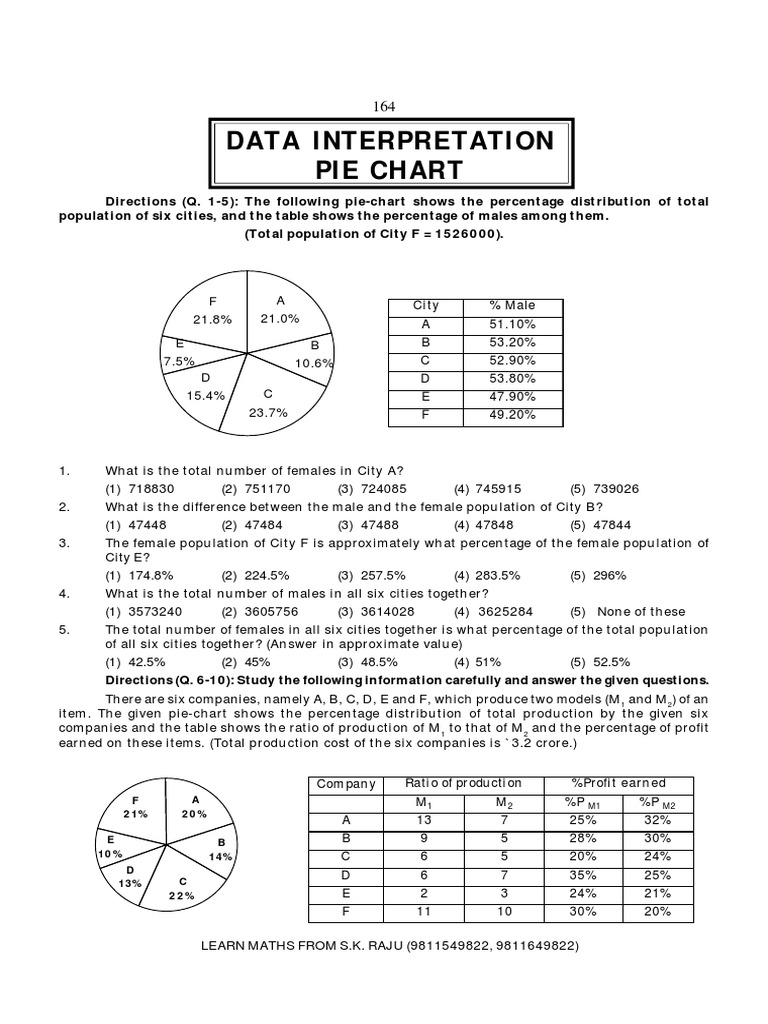 164

DATA INTERPRETATION
PIE CHART

Directions (Q. 1-5): The following pie-chart shows the percentage distribution of total population of six cities, and the table shows the percentage of males among them.
(Total population of City F = 1526000).

F
21.8%
A
21.0%
B
10.6%
C
23.7%
D
15.4%
E
7.5%

| City | % Male |
|---|---|
| A | 51.10% |
| B | 53.20% |
| C | 52.90% |
| D | 53.80% |
| E | 47.90% |
| F | 49.20% |

1. What is the total number of females in City A?
(1) 718830 (2) 751170 (3) 724085 (4) 745915 (5) 739026
2. What is the difference between the male and the female population of City B?
(1) 47448 (2) 47484 (3) 47488 (4) 47848 (5) 47844
3. The female population of City F is approximately what percentage of the female population of City E?
(1) 174.8% (2) 224.5% (3) 257.5% (4) 283.5% (5) 296%
4. What is the total number of males in all six cities together?
(1) 3573240 (2) 3605756 (3) 3614028 (4) 3625284 (5) None of these
5. The total number of females in all six cities together is what percentage of the total population of all six cities together? (Answer in approximate value)
(1) 42.5% (2) 45% (3) 48.5% (4) 51% (5) 52.5%

Directions (Q. 6-10): Study the following information carefully and answer the given questions.

There are six companies, namely A, B, C, D, E and F, which produce two models ($M_1$ and $M_2$) of an item. The given pie-chart shows the percentage distribution of total production by the given six companies and the table shows the ratio of production of $M_1$ to that of $M_2$ and the percentage of profit earned on these items. (Total production cost of the six companies is ` 3.2 crore.)

F
21%
A
20%
B
14%
C
22%
D
13%
E
10%

| Company | Ratio of production | | %Profit earned | |
|---|---|---|---|---|
| | $M_1$ | $M_2$ | $\%P_{M1}$ | $\%P_{M2}$ |
| A | 13 | 7 | 25% | 32% |
| B | 9 | 5 | 28% | 30% |
| C | 6 | 5 | 20% | 24% |
| D | 6 | 7 | 35% | 25% |
| E | 2 | 3 | 24% | 21% |
| F | 11 | 10 | 30% | 20% |

LEARN MATHS FROM S.K. RAJU (9811549822, 9811649822)